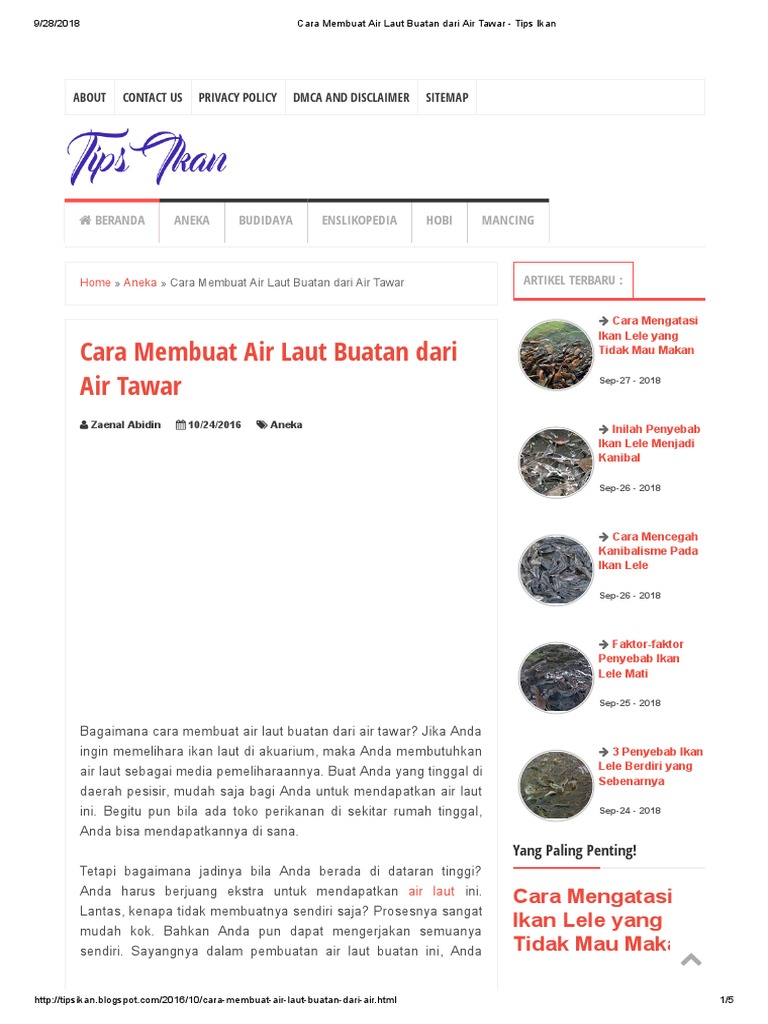 9/28/2018 Cara Membuat Air Laut Buatan dari Air Tawar - Tips Ikan

ABOUT CONTACT US PRIVACY POLICY DMCA AND DISCLAIMER SITEMAP

Tips Ikan

BERANDA ANEKA BUDIDAYA ENSLIKOPEDIA HOBI MANCING

Home » Aneka » Cara Membuat Air Laut Buatan dari Air Tawar

Cara Membuat Air Laut Buatan dari Air Tawar

Zaenal Abidin 10/24/2016 Aneka

Bagaimana cara membuat air laut buatan dari air tawar? Jika Anda ingin memelihara ikan laut di akuarium, maka Anda membutuhkan air laut sebagai media pemeliharaannya. Buat Anda yang tinggal di daerah pesisir, mudah saja bagi Anda untuk mendapatkan air laut ini. Begitu pun bila ada toko perikanan di sekitar rumah tinggal, Anda bisa mendapatkannya di sana.

Tetapi bagaimana jadinya bila Anda berada di dataran tinggi? Anda harus berjuang ekstra untuk mendapatkan air laut ini. Lantas, kenapa tidak membuatnya sendiri saja? Prosesnya sangat mudah kok. Bahkan Anda pun dapat mengerjakan semuanya sendiri. Sayangnya dalam pembuatan air laut buatan ini, Anda

ARTIKEL TERBARU :

Cara Mengatasi Ikan Lele yang Tidak Mau Makan
Sep-27 - 2018

Inilah Penyebab Ikan Lele Menjadi Kanibal
Sep-26 - 2018

Cara Mencegah Kanibalisme Pada Ikan Lele
Sep-26 - 2018

Faktor-faktor Penyebab Ikan Lele Mati
Sep-25 - 2018

3 Penyebab Ikan Lele Berdiri yang Sebenarnya
Sep-24 - 2018

Yang Paling Penting!

Cara Mengatasi Ikan Lele yang Tidak Mau Maka

http://tipsikan.blogspot.com/2016/10/cara-membuat-air-laut-buatan-dari-air.html 1/5